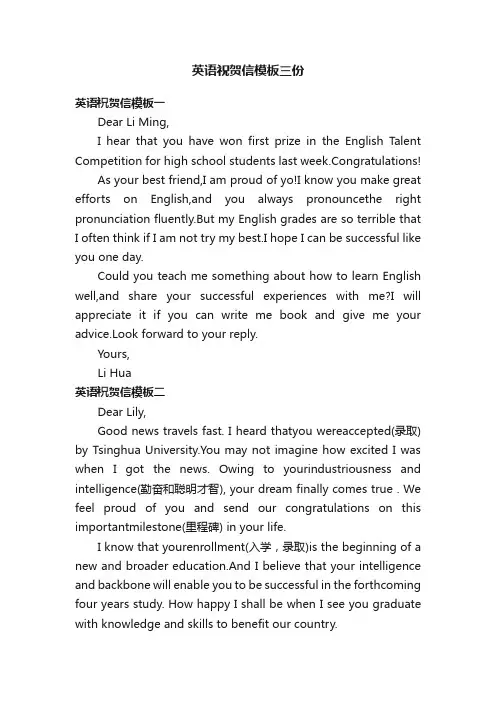 英语祝贺信模板三份

英语祝贺信模板一

Dear Li Ming,

I hear that you have won first prize in the English Talent Competition for high school students last week.Congratulations!

As your best friend,I am proud of yo!I know you make great efforts on English,and you always pronouncethe right pronunciation fluently.But my English grades are so terrible that I often think if I am not try my best.I hope I can be successful like you one day.

Could you teach me something about how to learn English well,and share your successful experiences with me?I will appreciate it if you can write me book and give me your advice.Look forward to your reply.

Yours,

Li Hua

英语祝贺信模板二

Dear Lily,

Good news travels fast. I heard thatyou wereaccepted(录取) by Tsinghua University.You may not imagine how excited I was when I got the news. Owing to yourindustriousness and intelligence(勤奋和聪明才智), your dream finally comes true . We feel proud of you and send our congratulations on this importantmilestone(里程碑) in your life.

I know that yourenrollment(入学，录取)is the beginning of a new and broader education.And I believe that your intelligence and backbone will enable you to be successful in the forthcoming four years study. How happy I shall be when I see you graduate with knowledge and skills to benefit our country.